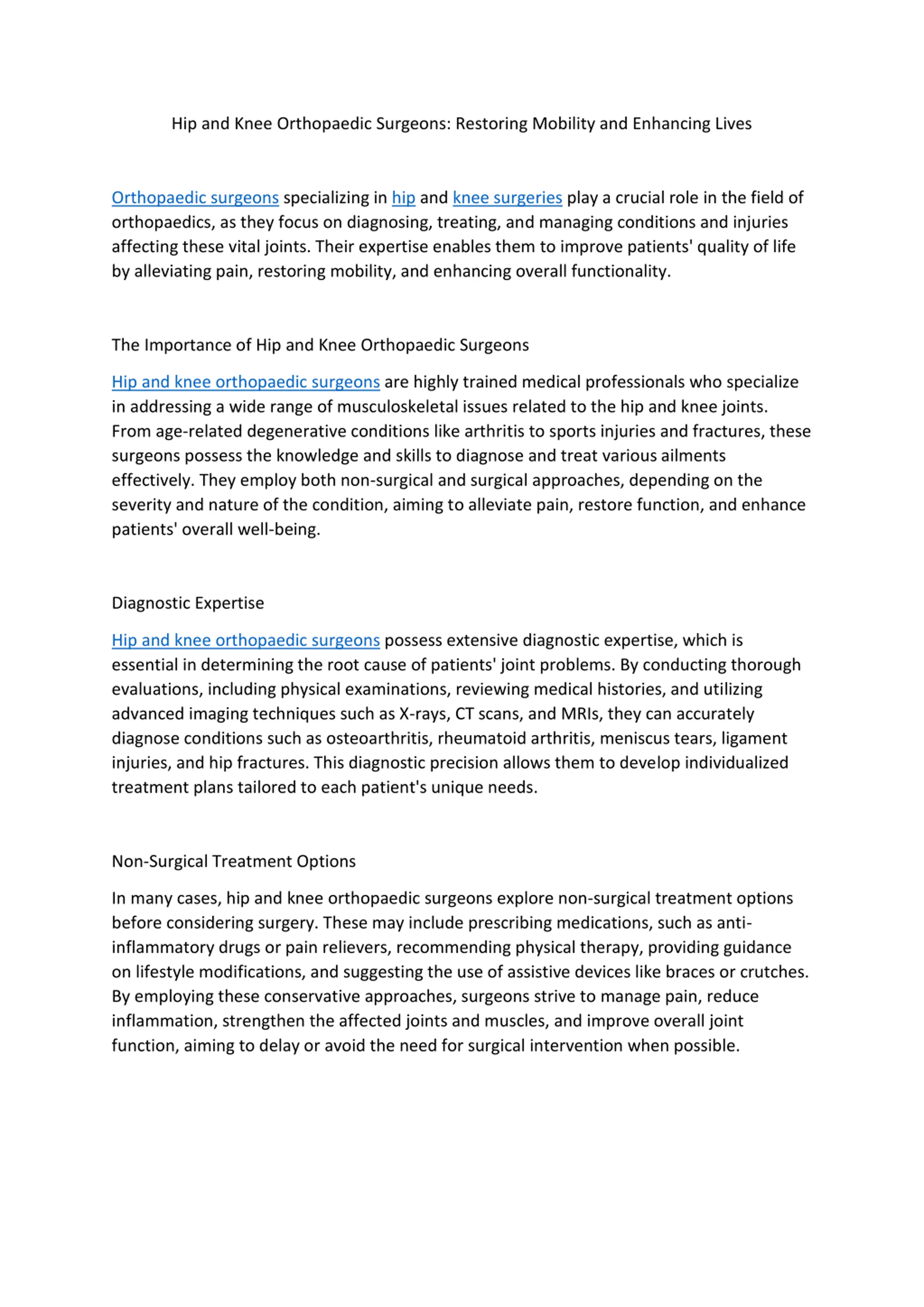 Hip and Knee Orthopaedic Surgeons: Restoring Mobility and Enhancing Lives

Orthopaedic surgeons specializing in hip and knee surgeries play a crucial role in the field of orthopaedics, as they focus on diagnosing, treating, and managing conditions and injuries affecting these vital joints. Their expertise enables them to improve patients' quality of life by alleviating pain, restoring mobility, and enhancing overall functionality.

The Importance of Hip and Knee Orthopaedic Surgeons

Hip and knee orthopaedic surgeons are highly trained medical professionals who specialize in addressing a wide range of musculoskeletal issues related to the hip and knee joints. From age-related degenerative conditions like arthritis to sports injuries and fractures, these surgeons possess the knowledge and skills to diagnose and treat various ailments effectively. They employ both non-surgical and surgical approaches, depending on the severity and nature of the condition, aiming to alleviate pain, restore function, and enhance patients' overall well-being.

Diagnostic Expertise

Hip and knee orthopaedic surgeons possess extensive diagnostic expertise, which is essential in determining the root cause of patients' joint problems. By conducting thorough evaluations, including physical examinations, reviewing medical histories, and utilizing advanced imaging techniques such as X-rays, CT scans, and MRIs, they can accurately diagnose conditions such as osteoarthritis, rheumatoid arthritis, meniscus tears, ligament injuries, and hip fractures. This diagnostic precision allows them to develop individualized treatment plans tailored to each patient's unique needs.

Non-Surgical Treatment Options

In many cases, hip and knee orthopaedic surgeons explore non-surgical treatment options before considering surgery. These may include prescribing medications, such as anti-inflammatory drugs or pain relievers, recommending physical therapy, providing guidance on lifestyle modifications, and suggesting the use of assistive devices like braces or crutches. By employing these conservative approaches, surgeons strive to manage pain, reduce inflammation, strengthen the affected joints and muscles, and improve overall joint function, aiming to delay or avoid the need for surgical intervention when possible.